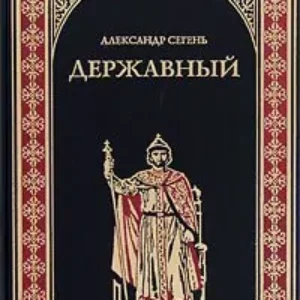 АЛЕКСАНДР СЕГЕНЬ
ДЕРЖАВНЫЙ